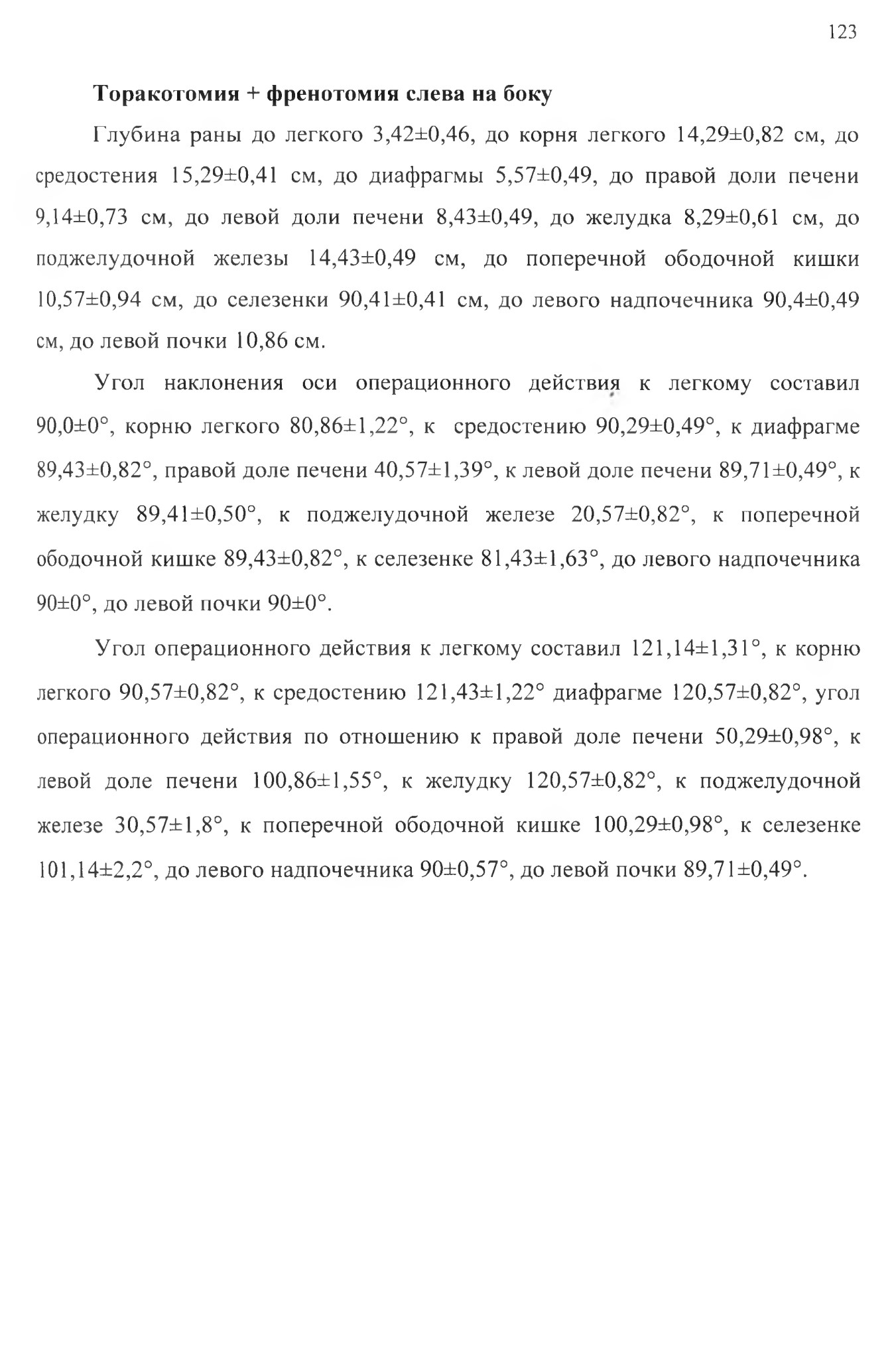 123

**Торакотомия + френотомия слева на боку**

Глубина раны до легкого 3,42±0,46, до корня легкого 14,29±0,82 см, до средостения 15,29±0,41 см, до диафрагмы 5,57±0,49, до правой доли печени 9,14±0,73 см, до левой доли печени 8,43±0,49, до желудка 8,29±0,61 см, до поджелудочной железы 14,43±0,49 см, до поперечной ободочной кишки 10,57±0,94 см, до селезенки 90,41±0,41 см, до левого надпочечника 90,4±0,49 см, до левой почки 10,86 см.

Угол наклонения оси операционного действия к легкому составил 90,0±0°, корню легкого 80,86±1,22°, к средостению 90,29±0,49°, к диафрагме 89,43±0,82°, правой доле печени 40,57±1,39°, к левой доле печени 89,71±0,49°, к желудку 89,41±0,50°, к поджелудочной железе 20,57±0,82°, к поперечной ободочной кишке 89,43±0,82°, к селезенке 81,43±1,63°, до левого надпочечника 90±0°, до левой почки 90±0°.

Угол операционного действия к легкому составил 121,14±1,31°, к корню легкого 90,57±0,82°, к средостению 121,43±1,22° диафрагме 120,57±0,82°, угол операционного действия по отношению к правой доле печени 50,29±0,98°, к левой доле печени 100,86±1,55°, к желудку 120,57±0,82°, к поджелудочной железе 30,57±1,8°, к поперечной ободочной кишке 100,29±0,98°, к селезенке 101,14±2,2°, до левого надпочечника 90±0,57°, до левой почки 89,71±0,49°.